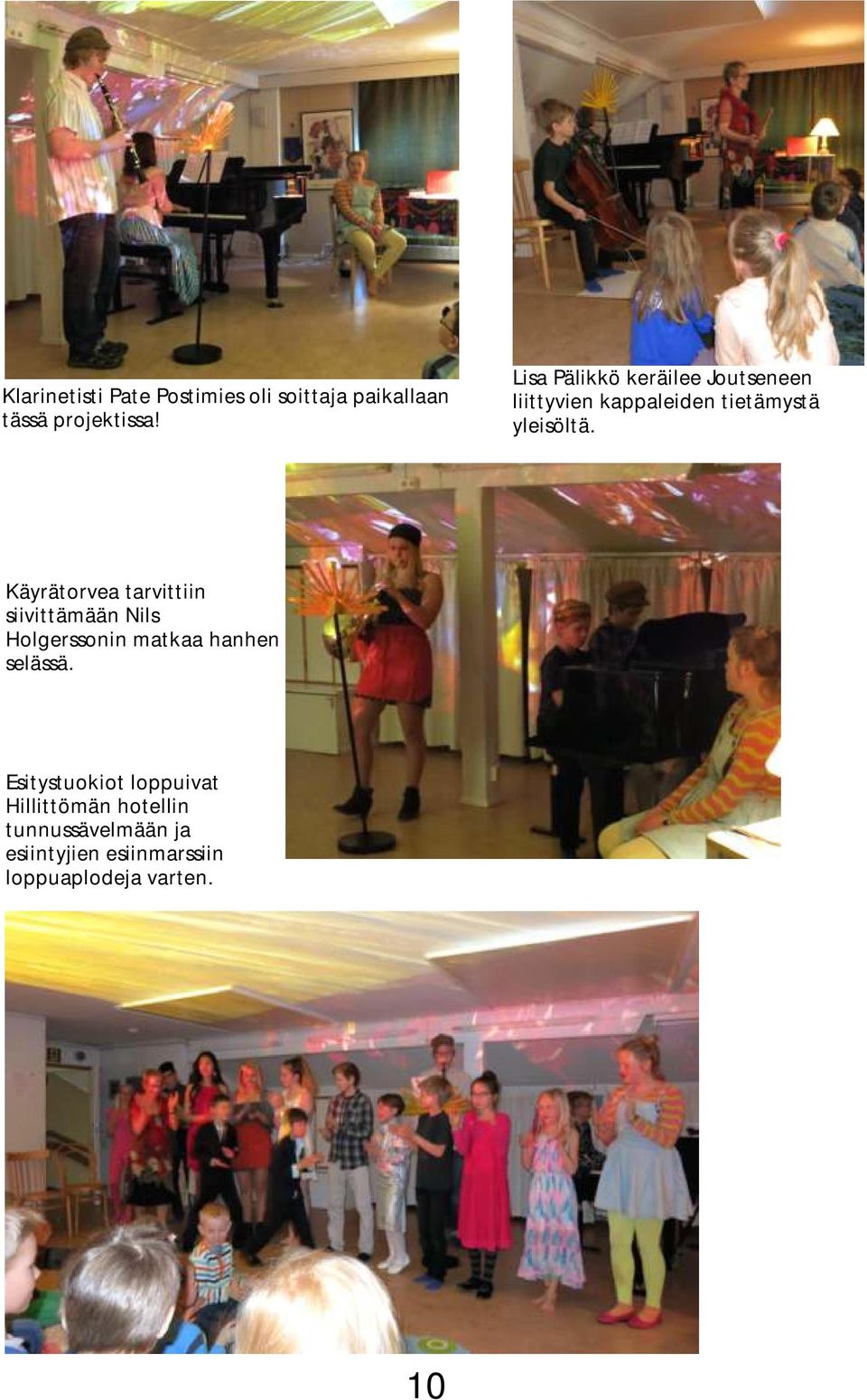 Klarinetisti Pate Postimies oli soittaja paikallaan tässä projektissa!

Lisa Pälikkö keräilee Joutseneen liittyvien kappaleiden tietämystä yleisöltä.

Käyrätorvea tarvittiin siivittämään Nils Holgerssonin matkaa hanhen selässä.

Esitystuokiot loppuivat Hillittömän hotellin tunnussävelmään ja esiintyjien esiinmarssiin loppuaplodeja varten.

10